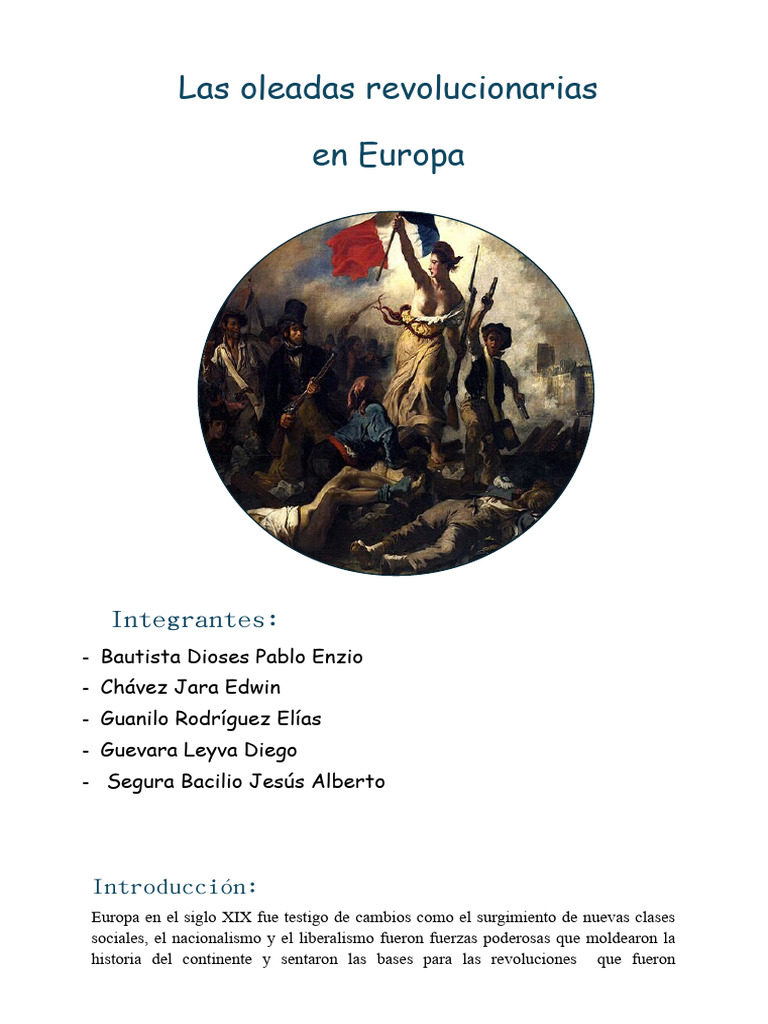 Las oleadas revolucionarias

en Europa

Integrantes:

- Bautista Dioses Pablo Enzio
- Chávez Jara Edwin
- Guanilo Rodríguez Elías
- Guevara Leyva Diego
- Segura Bacilio Jesús Alberto

Introducción:

Europa en el siglo XIX fue testigo de cambios como el surgimiento de nuevas clases sociales, el nacionalismo y el liberalismo fueron fuerzas poderosas que moldearon la historia del continente y sentaron las bases para las revoluciones que fueron